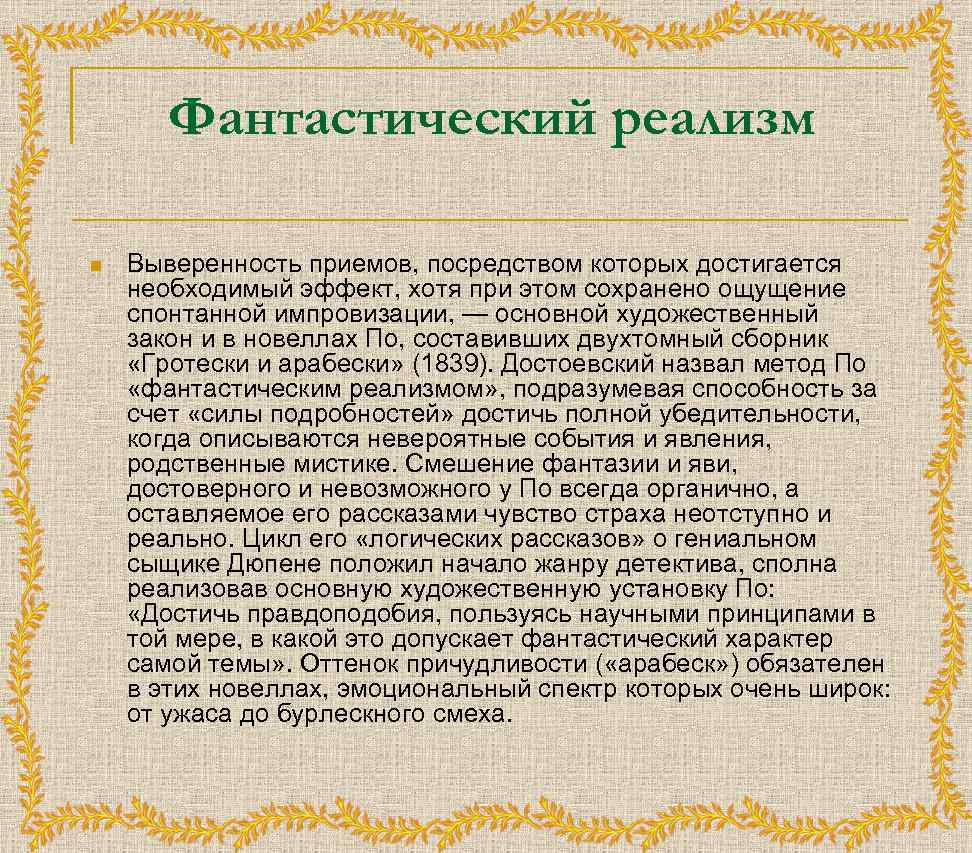 Фантастический реализм

Выверенность приемов, посредством которых достигается необходимый эффект, хотя при этом сохранено ощущение спонтанной импровизации, — основной художественный закон и в новеллах По, составивших двухтомный сборник «Гротески и арабески» (1839). Достоевский назвал метод По «фантастическим реализмом», подразумевая способность за счет «силы подробностей» достичь полной убедительности, когда описываются невероятные события и явления, родственные мистике. Смешение фантазии и яви, достоверного и невозможного у По всегда органично, а оставляемое его рассказами чувство страха неотступно и реально. Цикл его «логических рассказов» о гениальном сыщике Дюпене положил начало жанру детектива, сполна реализовав основную художественную установку По: «Достичь правдоподобия, пользуясь научными принципами в той мере, в какой это допускает фантастический характер самой темы». Оттенок причудливости («арабеск») обязателен в этих новеллах, эмоциональный спектр которых очень широк: от ужаса до бурлескного смеха.